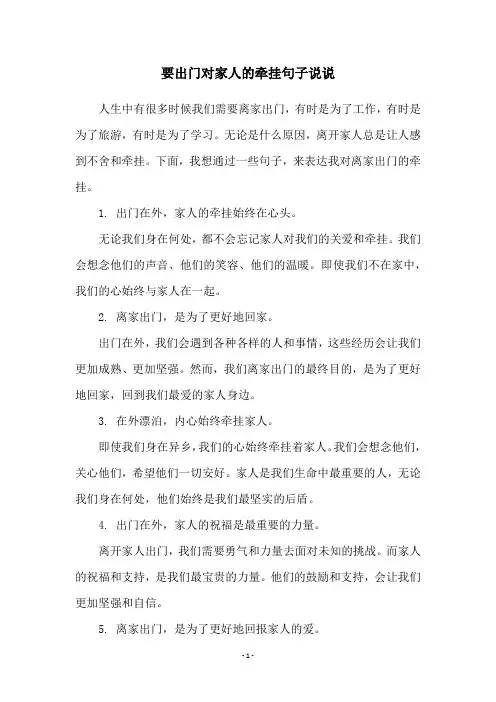 要出门对家人的牵挂句子说说

人生中有很多时候我们需要离家出门，有时是为了工作，有时是为了旅游，有时是为了学习。无论是什么原因，离开家人总是让人感到不舍和牵挂。下面，我想通过一些句子，来表达我对离家出门的牵挂。

1. 出门在外，家人的牵挂始终在心头。

无论我们身在何处，都不会忘记家人对我们的关爱和牵挂。我们会想念他们的声音、他们的笑容、他们的温暖。即使我们不在家中，我们的心始终与家人在一起。

2. 离家出门，是为了更好地回家。

出门在外，我们会遇到各种各样的人和事情，这些经历会让我们更加成熟、更加坚强。然而，我们离家出门的最终目的，是为了更好地回家，回到我们最爱的家人身边。

3. 在外漂泊，内心始终牵挂家人。

即使我们身在异乡，我们的心始终牵挂着家人。我们会想念他们，关心他们，希望他们一切安好。家人是我们生命中最重要的人，无论我们身在何处，他们始终是我们最坚实的后盾。

4. 出门在外，家人的祝福是最重要的力量。

离开家人出门，我们需要勇气和力量去面对未知的挑战。而家人的祝福和支持，是我们最宝贵的力量。他们的鼓励和支持，会让我们更加坚强和自信。

5. 离家出门，是为了更好地回报家人的爱。

- 1 -